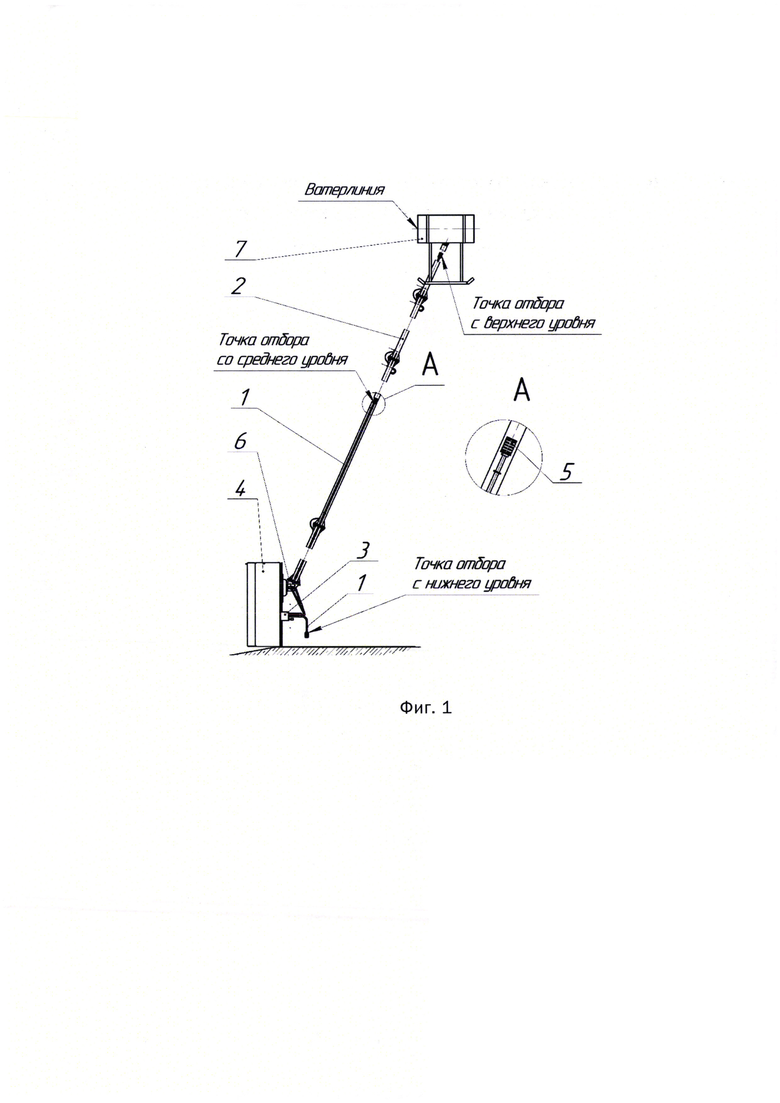 Ватерлиния

7

2

Точка отбора с верхнего уровня

Точка отбора со среднего уровня

A

A

1

5

6

4

3

1

Точка отбора с нижнего уровня

Фиг. 1